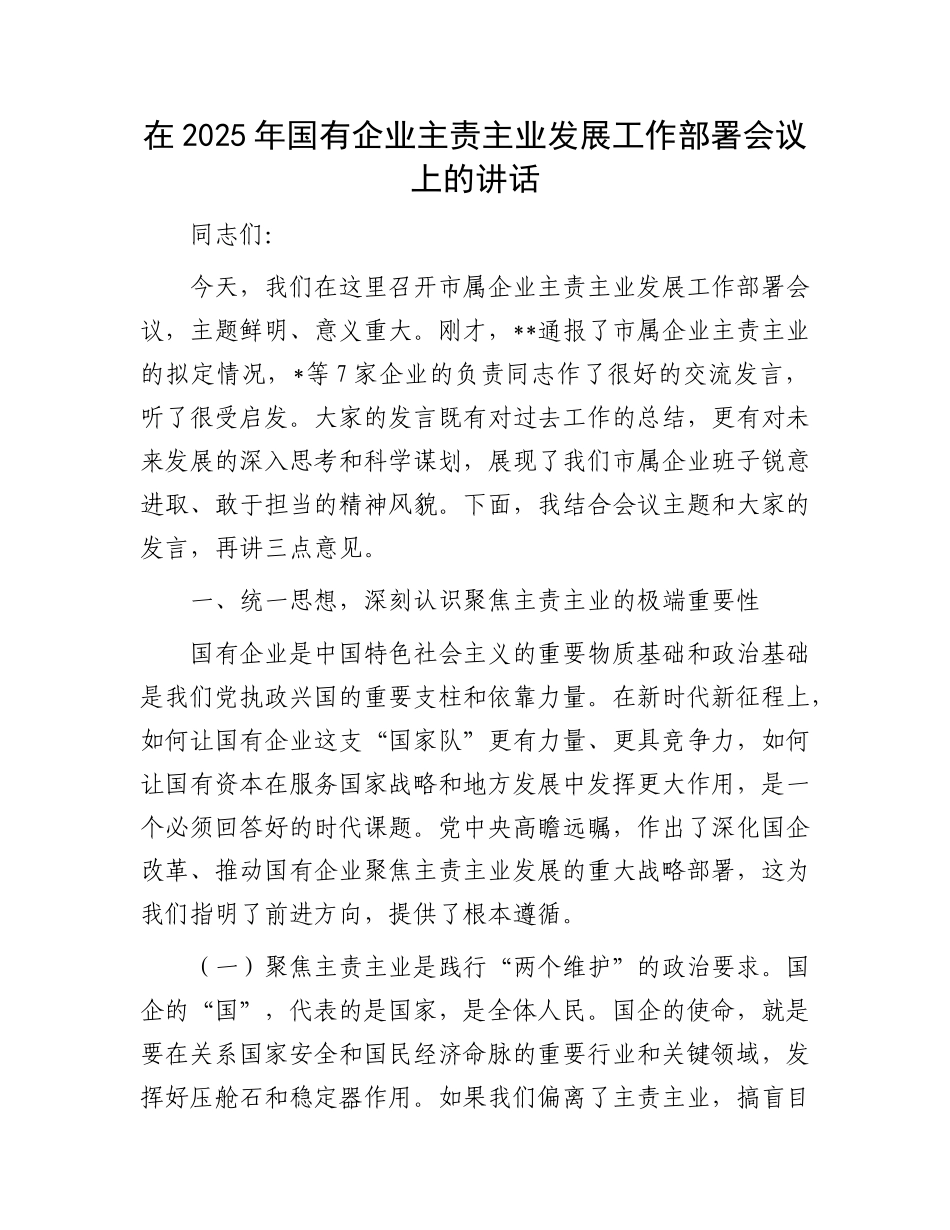 在 2025 年国有企业主责主业发展工作部署会议上的讲话

同志们:

今天，我们在这里召开市属企业主责主业发展工作部署会议，主题鲜明、意义重大。刚才，**通报了市属企业主责主业的拟定情况，*等 7 家企业的负责同志作了很好的交流发言，听了很受启发。大家的发言既有对过去工作的总结，更有对未来发展的深入思考和科学谋划，展现了我们市属企业班子锐意进取、敢于担当的精神风貌。下面，我结合会议主题和大家的发言，再讲三点意见。

一、统一思想，深刻认识聚焦主责主业的极端重要性

国有企业是中国特色社会主义的重要物质基础和政治基础是我们党执政兴国的重要支柱和依靠力量。在新时代新征程上，如何让国有企业这支“国家队”更有力量、更具竞争力，如何让国有资本在服务国家战略和地方发展中发挥更大作用，是一个必须回答好的时代课题。党中央高瞻远瞩，作出了深化国企改革、推动国有企业聚焦主责主业发展的重大战略部署，这为我们指明了前进方向，提供了根本遵循。

（一）聚焦主责主业是践行“两个维护”的政治要求。国企的“国”，代表的是国家，是全体人民。国企的使命，就是要在关系国家安全和国民经济命脉的重要行业和关键领域，发挥好压舱石和稳定器作用。如果我们偏离了主责主业，搞盲目